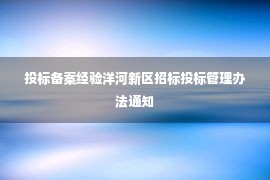 投标备案经验洋河新区招标投标管理办法通知